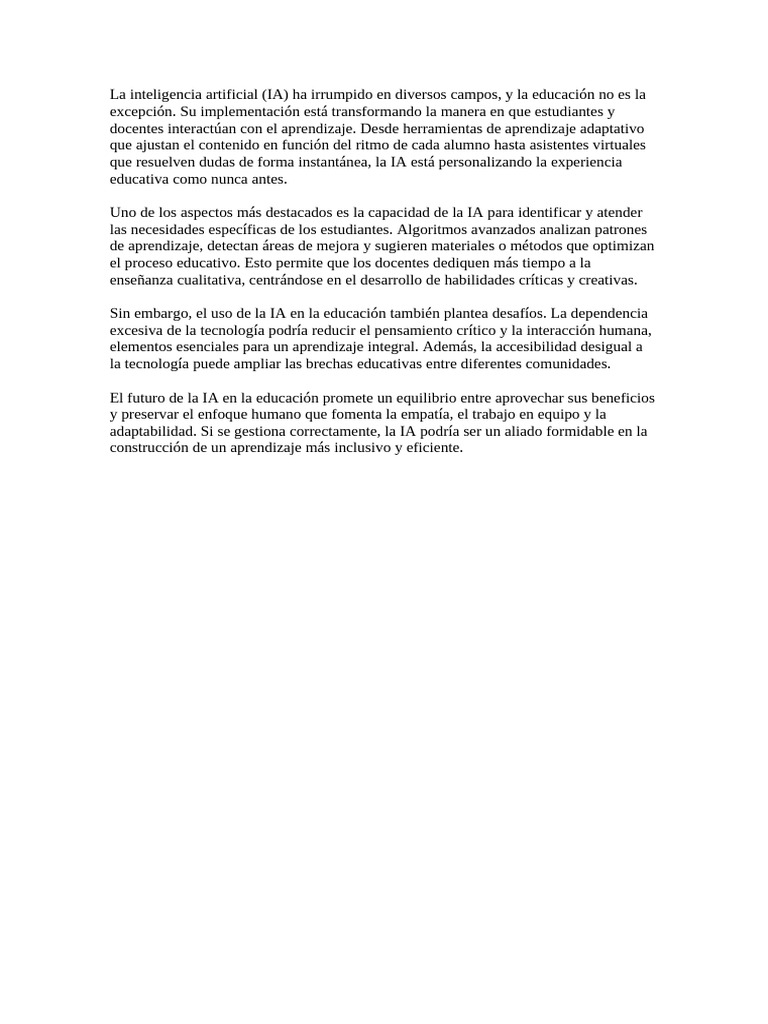 La inteligencia artificial (IA) ha irrumpido en diversos campos, y la educación no es la excepción. Su implementación está transformando la manera en que estudiantes y docentes interactúan con el aprendizaje. Desde herramientas de aprendizaje adaptativo que ajustan el contenido en función del ritmo de cada alumno hasta asistentes virtuales que resuelven dudas de forma instantánea, la IA está personalizando la experiencia educativa como nunca antes.

Uno de los aspectos más destacados es la capacidad de la IA para identificar y atender las necesidades específicas de los estudiantes. Algoritmos avanzados analizan patrones de aprendizaje, detectan áreas de mejora y sugieren materiales o métodos que optimizan el proceso educativo. Esto permite que los docentes dediquen más tiempo a la enseñanza cualitativa, centrándose en el desarrollo de habilidades críticas y creativas.

Sin embargo, el uso de la IA en la educación también plantea desafíos. La dependencia excesiva de la tecnología podría reducir el pensamiento crítico y la interacción humana, elementos esenciales para un aprendizaje integral. Además, la accesibilidad desigual a la tecnología puede ampliar las brechas educativas entre diferentes comunidades.

El futuro de la IA en la educación promete un equilibrio entre aprovechar sus beneficios y preservar el enfoque humano que fomenta la empatía, el trabajo en equipo y la adaptabilidad. Si se gestiona correctamente, la IA podría ser un aliado formidable en la construcción de un aprendizaje más inclusivo y eficiente.